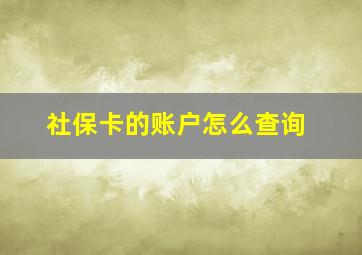 社保卡的账户怎么查询